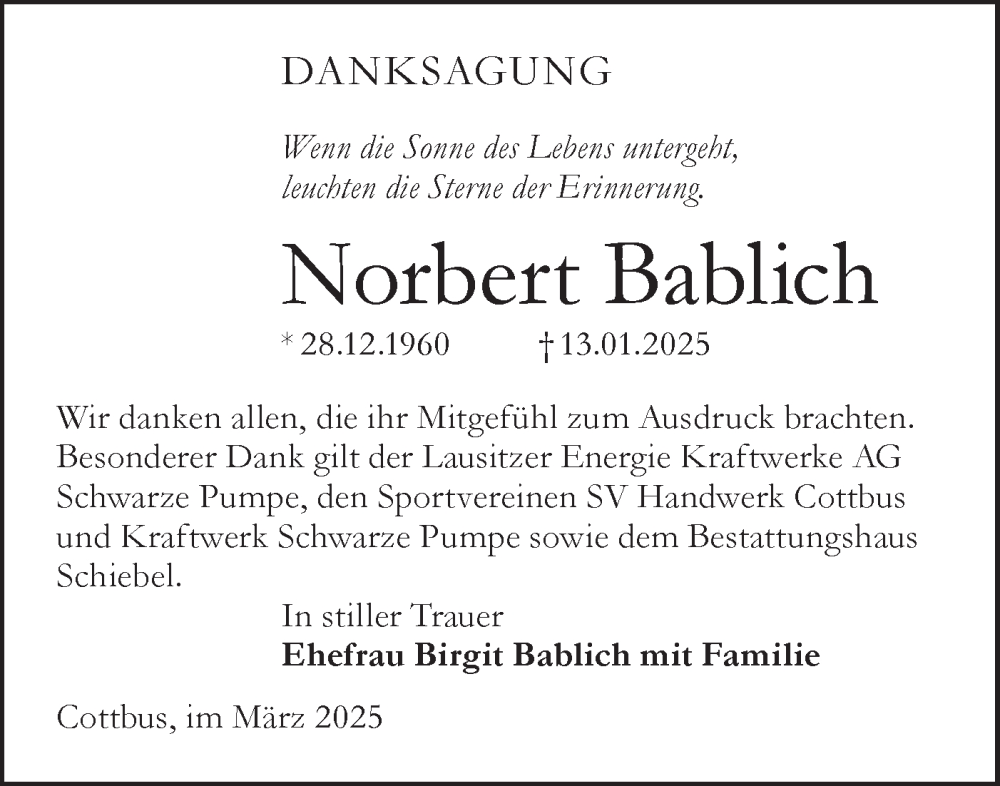 DANKSAGUNG

Wenn die Sonne des Lebens untergeht, leuchten die Sterne der Erinnerung.

Norbert Bablich

* 28.12.1960 † 13.01.2025

Wir danken allen, die ihr Mitgefühl zum Ausdruck brachten. Besonderer Dank gilt der Lausitzer Energie Kraftwerke AG Schwarze Pumpe, den Sportvereinen SV Handwerk Cottbus und Kraftwerk Schwarze Pumpe sowie dem Bestattungshaus Schiebel.

In stiller Trauer
Ehefrau Birgit Bablich mit Familie

Cottbus, im März 2025